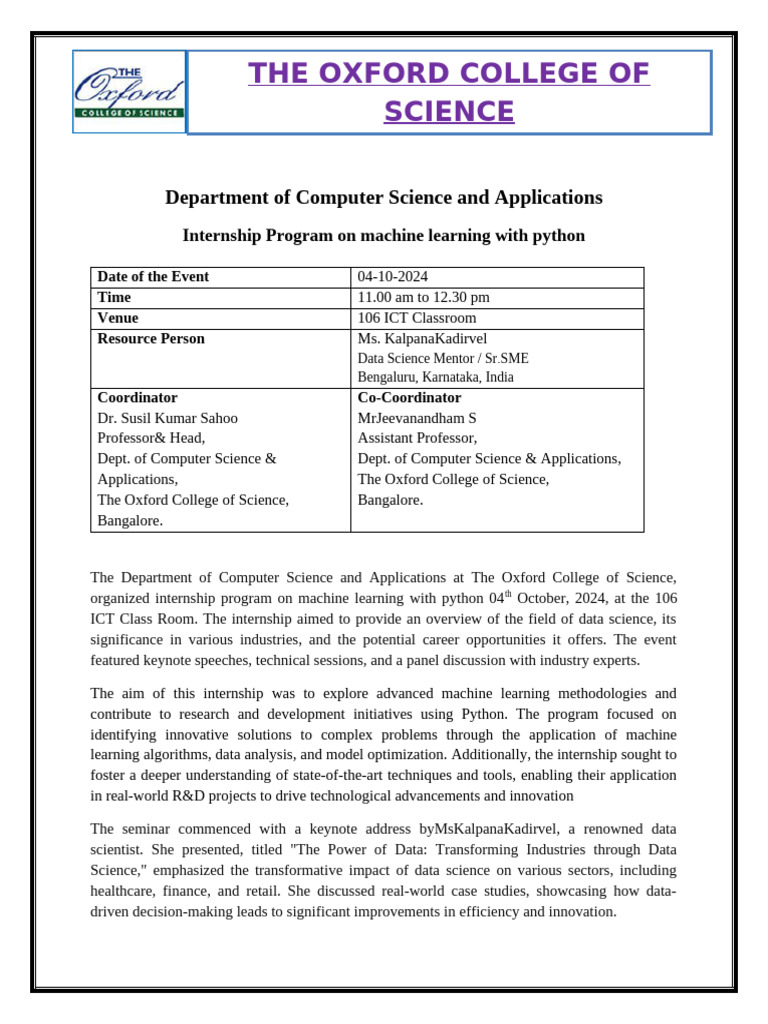 THE Oxford COLLEGE OF SCIENCE

THE OXFORD COLLEGE OF SCIENCE

Department of Computer Science and Applications

Internship Program on machine learning with python

| Date of the Event | 04-10-2024 |
|---|---|
| Time | 11.00 am to 12.30 pm |
| Venue | 106 ICT Classroom |
| Resource Person | Ms. KalpanaKadirvel Data Science Mentor / Sr.SME Bengaluru, Karnataka, India |
| Coordinator Dr. Susil Kumar Sahoo Professor& Head, Dept. of Computer Science & Applications, The Oxford College of Science, Bangalore. | Co-Coordinator MrJeevanandham S Assistant Professor, Dept. of Computer Science & Applications, The Oxford College of Science, Bangalore. |

The Department of Computer Science and Applications at The Oxford College of Science, organized internship program on machine learning with python 04$^{th}$ October, 2024, at the 106 ICT Class Room. The internship aimed to provide an overview of the field of data science, its significance in various industries, and the potential career opportunities it offers. The event featured keynote speeches, technical sessions, and a panel discussion with industry experts.

The aim of this internship was to explore advanced machine learning methodologies and contribute to research and development initiatives using Python. The program focused on identifying innovative solutions to complex problems through the application of machine learning algorithms, data analysis, and model optimization. Additionally, the internship sought to foster a deeper understanding of state-of-the-art techniques and tools, enabling their application in real-world R&D projects to drive technological advancements and innovation

The seminar commenced with a keynote address byMsKalpanaKadirvel, a renowned data scientist. She presented, titled "The Power of Data: Transforming Industries through Data Science," emphasized the transformative impact of data science on various sectors, including healthcare, finance, and retail. She discussed real-world case studies, showcasing how data-driven decision-making leads to significant improvements in efficiency and innovation.